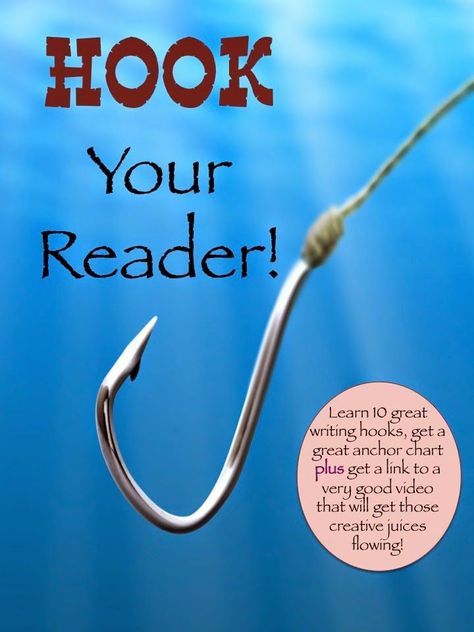 HOOK

Your Reader!

Learn 10 great writing hooks, get a great anchor chart plus get a link to a very good video that will get those creative juices flowing!